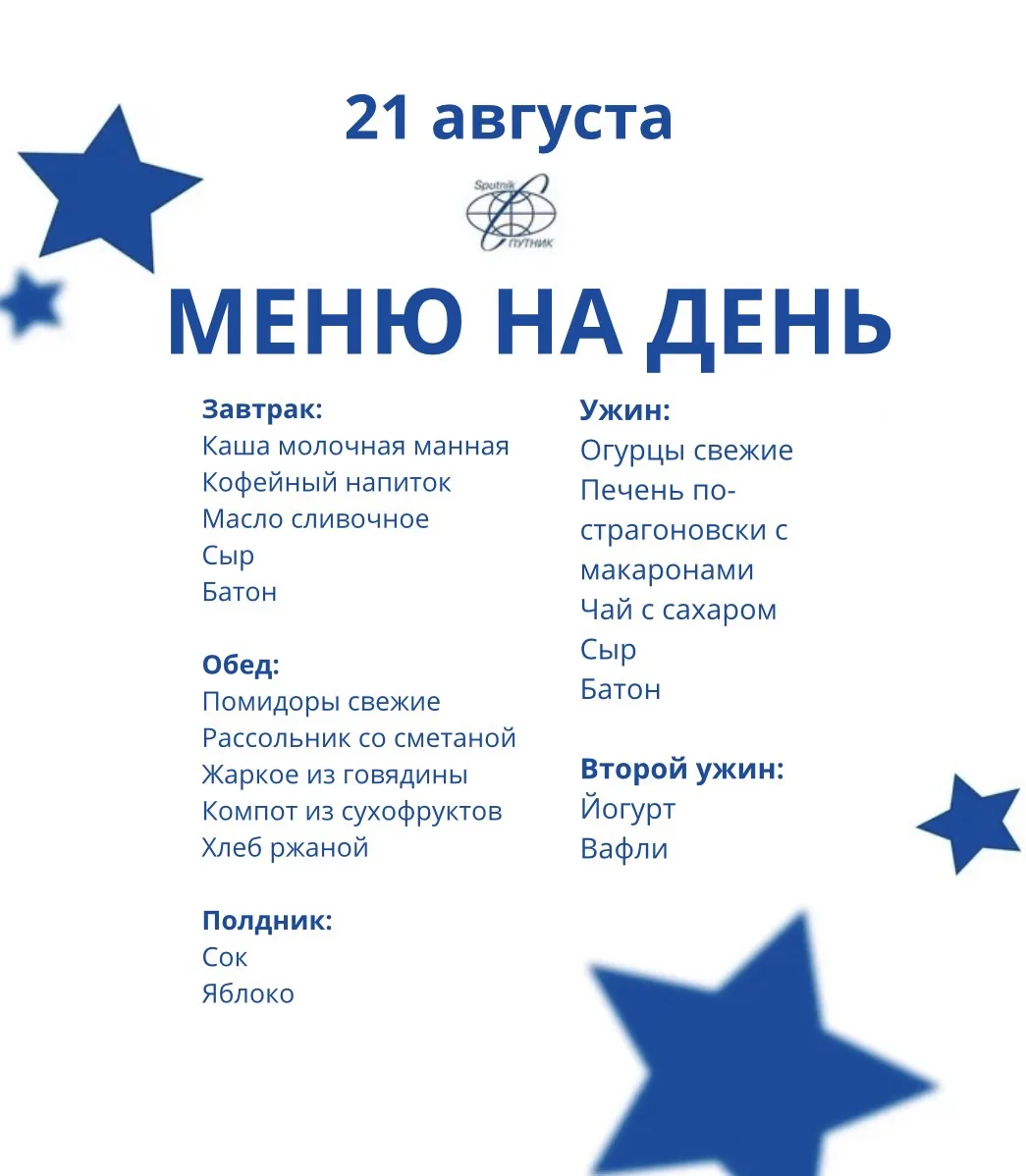 21 августа

Sputnik
СПУТНИК

МЕНЮ НА ДЕНЬ

Завтрак:
Каша молочная манная
Кофейный напиток
Масло сливочное
Сыр
Батон

Обед:
Помидоры свежие
Рассольник со сметаной
Жаркое из говядины
Компот из сухофруктов
Хлеб ржаной

Полдник:
Сок
Яблоко

Ужин:
Огурцы свежие
Печень по-страгоновски с макаронами
Чай с сахаром
Сыр
Батон

Второй ужин:
Йогурт
Вафли